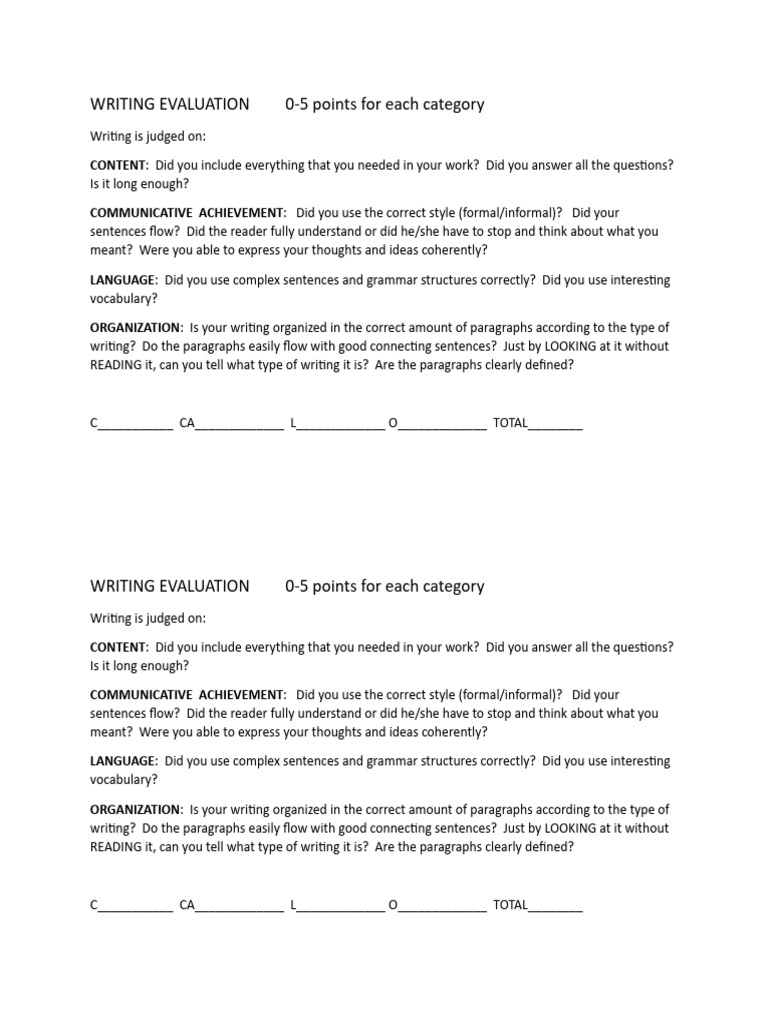 WRITING EVALUATION 0-5 points for each category

Writing is judged on:

CONTENT: Did you include everything that you needed in your work? Did you answer all the questions? Is it long enough?

COMMUNICATIVE ACHIEVEMENT: Did you use the correct style (formal/informal)? Did your sentences flow? Did the reader fully understand or did he/she have to stop and think about what you meant? Were you able to express your thoughts and ideas coherently?

LANGUAGE: Did you use complex sentences and grammar structures correctly? Did you use interesting vocabulary?

ORGANIZATION: Is your writing organized in the correct amount of paragraphs according to the type of writing? Do the paragraphs easily flow with good connecting sentences? Just by LOOKING at it without READING it, can you tell what type of writing it is? Are the paragraphs clearly defined?

C____ CA____ L____ O____ TOTAL____

WRITING EVALUATION 0-5 points for each category

Writing is judged on:

CONTENT: Did you include everything that you needed in your work? Did you answer all the questions? Is it long enough?

COMMUNICATIVE ACHIEVEMENT: Did you use the correct style (formal/informal)? Did your sentences flow? Did the reader fully understand or did he/she have to stop and think about what you meant? Were you able to express your thoughts and ideas coherently?

LANGUAGE: Did you use complex sentences and grammar structures correctly? Did you use interesting vocabulary?

ORGANIZATION: Is your writing organized in the correct amount of paragraphs according to the type of writing? Do the paragraphs easily flow with good connecting sentences? Just by LOOKING at it without READING it, can you tell what type of writing it is? Are the paragraphs clearly defined?

C____ CA____ L____ O____ TOTAL____